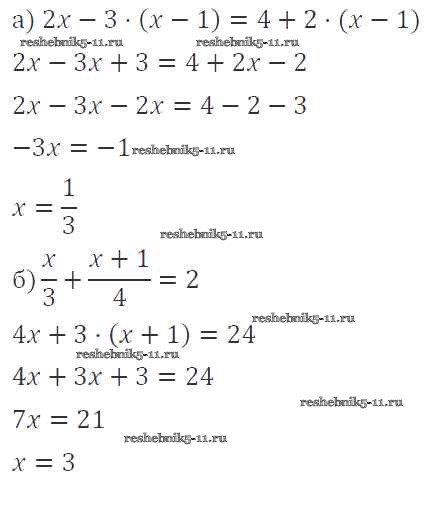 а) $2x - 3 \cdot (x - 1) = 4 + 2 \cdot (x - 1)$

reshebnik5-11.ru reshebnik5-11.ru

$2x - 3x + 3 = 4 + 2x - 2$

$2x - 3x - 2x = 4 - 2 - 3$

$-3x = -1$ reshebnik5-11.ru

$x = \frac{1}{3}$

reshebnik5-11.ru

б) $\frac{x}{3} + \frac{x + 1}{4} = 2$

reshebnik5-11.ru

$4x + 3 \cdot (x + 1) = 24$

reshebnik5-11.ru

$4x + 3x + 3 = 24$

reshebnik5-11.ru

$7x = 21$

reshebnik5-11.ru

$x = 3$